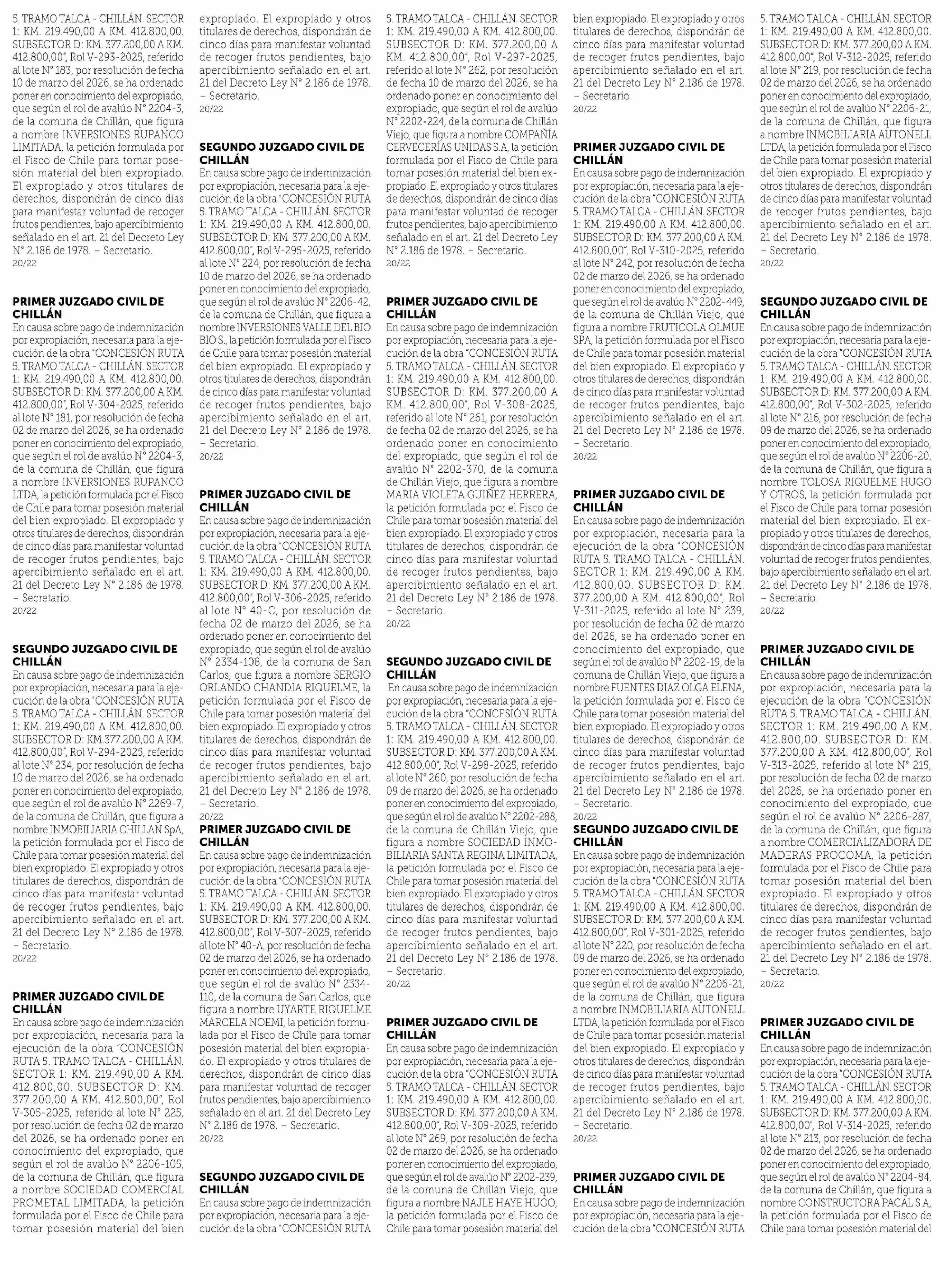 5. TRAMO TALCA - CHILLÁN. SECTOR 1: KM. 219.490,00 A KM. 412.800,00. SUBSECTOR D: KM. 377.200,00 A KM. 412.800,00", Rol V-293-2025, referido al lote N° 183, por resolución de fecha 10 de marzo del 2026, se ha ordenado poner en conocimiento del expropiado, que según el rol de avalúo N° 2204-3, de la comuna de Chillán, que figura a nombre INVERSIONES RUPANCO LIMITADA, la petición formulada por el Fisco de Chile para tomar posesión material del bien expropiado. El expropiado y otros titulares de derechos, dispondrán de cinco días para manifestar voluntad de recoger frutos pendientes, bajo apercibimiento señalado en el art. 21 del Decreto Ley N° 2.186 de 1978. – Secretario.
20/22

PRIMER JUZGADO CIVIL DE CHILLÁN
En causa sobre pago de indemnización por expropiación, necesaria para la ejecución de la obra "CONCESIÓN RUTA 5. TRAMO TALCA - CHILLÁN. SECTOR 1: KM. 219.490,00 A KM. 412.800,00. SUBSECTOR D: KM. 377.200,00 A KM. 412.800,00", Rol V-304-2025, referido al lote N° 181, por resolución de fecha 02 de marzo del 2026, se ha ordenado poner en conocimiento del expropiado, que según el rol de avalúo N° 2204-3, de la comuna de Chillán, que figura a nombre INVERSIONES RUPANCO LTDA, la petición formulada por el Fisco de Chile para tomar posesión material del bien expropiado. El expropiado y otros titulares de derechos, dispondrán de cinco días para manifestar voluntad de recoger frutos pendientes, bajo apercibimiento señalado en el art. 21 del Decreto Ley N° 2.186 de 1978. – Secretario.
20/22

SEGUNDO JUZGADO CIVIL DE CHILLÁN
En causa sobre pago de indemnización por expropiación, necesaria para la ejecución de la obra "CONCESIÓN RUTA 5. TRAMO TALCA - CHILLÁN. SECTOR 1: KM. 219.490,00 A KM. 412.800,00. SUBSECTOR D: KM.377.200,00 A KM. 412.800,00", Rol V-294-2025, referido al lote N° 234, por resolución de fecha 10 de marzo del 2026, se ha ordenado poner en conocimiento del expropiado, que según el rol de avalúo N° 2269-7, de la comuna de Chillán, que figura a nombre INMOBILIARIA CHILLAN SpA, la petición formulada por el Fisco de Chile para tomar posesión material del bien expropiado. El expropiado y otros titulares de derechos, dispondrán de cinco días para manifestar voluntad de recoger frutos pendientes, bajo apercibimiento señalado en el art. 21 del Decreto Ley N° 2.186 de 1978. – Secretario.
20/22

PRIMER JUZGADO CIVIL DE CHILLÁN
En causa sobre pago de indemnización por expropiación, necesaria para la ejecución de la obra "CONCESIÓN RUTA 5. TRAMO TALCA - CHILLÁN. SECTOR 1: KM. 219.490,00 A KM. 412.800,00. SUBSECTOR D: KM. 377.200,00 A KM. 412.800,00", Rol V-305-2025, referido al lote N° 225, por resolución de fecha 02 de marzo del 2026, se ha ordenado poner en conocimiento del expropiado, que según el rol de avalúo N° 2206-105, de la comuna de Chillán, que figura a nombre SOCIEDAD COMERCIAL PROMETAL LIMITADA, la petición formulada por el Fisco de Chile para tomar posesión material del bien expropiado. El expropiado y otros titulares de derechos, dispondrán de cinco días para manifestar voluntad de recoger frutos pendientes, bajo apercibimiento señalado en el art. 21 del Decreto Ley N° 2.186 de 1978. – Secretario.
20/22

SEGUNDO JUZGADO CIVIL DE CHILLÁN
En causa sobre pago de indemnización por expropiación, necesaria para la ejecución de la obra "CONCESIÓN RUTA 5. TRAMO TALCA - CHILLÁN. SECTOR 1: KM. 219.490,00 A KM. 412.800,00. SUBSECTOR D: KM. 377.200,00 A KM. 412.800,00", Rol V-295-2025, referido al lote N° 224, por resolución de fecha 10 de marzo del 2026, se ha ordenado poner en conocimiento del expropiado, que según el rol de avalúo N° 2206-42, de la comuna de Chillán, que figura a nombre INVERSIONES VALLE DEL BIO BIO S., la petición formulada por el Fisco de Chile para tomar posesión material del bien expropiado. El expropiado y otros titulares de derechos, dispondrán de cinco días para manifestar voluntad de recoger frutos pendientes, bajo apercibimiento señalado en el art. 21 del Decreto Ley N° 2.186 de 1978. – Secretario.
20/22

PRIMER JUZGADO CIVIL DE CHILLÁN
En causa sobre pago de indemnización por expropiación, necesaria para la ejecución de la obra "CONCESIÓN RUTA 5. TRAMO TALCA - CHILLÁN. SECTOR 1: KM. 219.490,00 A KM. 412.800,00. SUBSECTOR D: KM. 377.200,00 A KM. 412.800,00", Rol V-306-2025, referido al lote N° 40-C, por resolución de fecha 02 de marzo del 2026, se ha ordenado poner en conocimiento del expropiado, que según el rol de avalúo N° 2334-108, de la comuna de San Carlos, que figura a nombre SERGIO ORLANDO CHANDIA RIQUELME, la petición formulada por el Fisco de Chile para tomar posesión material del bien expropiado. El expropiado y otros titulares de derechos, dispondrán de cinco días para manifestar voluntad de recoger frutos pendientes, bajo apercibimiento señalado en el art. 21 del Decreto Ley N° 2.186 de 1978. – Secretario.
20/22

PRIMER JUZGADO CIVIL DE CHILLÁN
En causa sobre pago de indemnización por expropiación, necesaria para la ejecución de la obra "CONCESIÓN RUTA 5. TRAMO TALCA - CHILLÁN. SECTOR 1: KM. 219.490,00 A KM. 412.800,00. SUBSECTOR D: KM. 377.200,00 A KM. 412.800,00", Rol V-307-2025, referido al lote N° 40-A, por resolución de fecha 02 de marzo del 2026, se ha ordenado poner en conocimiento del expropiado, que según el rol de avalúo N° 2334-110, de la comuna de San Carlos, que figura a nombre UYARTE RIQUELME MARCELA NOEMI, la petición formulada por el Fisco de Chile para tomar posesión material del bien expropiado. El expropiado y otros titulares de derechos, dispondrán de cinco días para manifestar voluntad de recoger frutos pendientes, bajo apercibimiento señalado en el art. 21 del Decreto Ley N° 2.186 de 1978. – Secretario.
20/22

SEGUNDO JUZGADO CIVIL DE CHILLÁN
En causa sobre pago de indemnización por expropiación, necesaria para la ejecución de la obra "CONCESIÓN RUTA 5. TRAMO TALCA - CHILLÁN. SECTOR 1: KM. 219.490,00 A KM. 412.800,00. SUBSECTOR D: KM. 377.200,00 A KM. 412.800,00", Rol V-297-2025, referido al lote N° 262, por resolución de fecha 10 de marzo del 2026, se ha ordenado poner en conocimiento del expropiado, que según el rol de avalúo N° 2202-224, de la comuna de Chillán Viejo, que figura a nombre COMPAÑÍA CERVECERÍAS UNIDAS S.A, la petición formulada por el Fisco de Chile para tomar posesión material del bien expropiado. El expropiado y otros titulares de derechos, dispondrán de cinco días para manifestar voluntad de recoger frutos pendientes, bajo apercibimiento señalado en el art. 21 del Decreto Ley N° 2.186 de 1978. – Secretario.
20/22

PRIMER JUZGADO CIVIL DE CHILLÁN
En causa sobre pago de indemnización por expropiación, necesaria para la ejecución de la obra "CONCESIÓN RUTA 5. TRAMO TALCA - CHILLÁN. SECTOR 1: KM. 219.490,00 A KM. 412.800,00. SUBSECTOR D: KM. 377.200,00 A KM. 412.800,00", Rol V-308-2025, referido al lote N° 261, por resolución de fecha 02 de marzo del 2026, se ha ordenado poner en conocimiento del expropiado, que según el rol de avalúo N° 2202-370, de la comuna de Chillán Viejo, que figura a nombre MARIA VIOLETA GUIÑEZ HERRERA, la petición formulada por el Fisco de Chile para tomar posesión material del bien expropiado. El expropiado y otros titulares de derechos, dispondrán de cinco días para manifestar voluntad de recoger frutos pendientes, bajo apercibimiento señalado en el art. 21 del Decreto Ley N° 2.186 de 1978. – Secretario.
20/22

SEGUNDO JUZGADO CIVIL DE CHILLÁN
En causa sobre pago de indemnización por expropiación, necesaria para la ejecución de la obra "CONCESIÓN RUTA 5. TRAMO TALCA - CHILLÁN. SECTOR 1: KM. 219.490,00 A KM. 412.800,00. SUBSECTOR D: KM. 377.200,00 A KM. 412.800,00", Rol V-298-2025, referido al lote N° 260, por resolución de fecha 09 de marzo del 2026, se ha ordenado poner en conocimiento del expropiado, que según el rol de avalúo N° 2202-288, de la comuna de Chillán Viejo, que figura a nombre SOCIEDAD INMOBILIARIA SANTA REGINA LIMITADA, la petición formulada por el Fisco de Chile para tomar posesión material del bien expropiado. El expropiado y otros titulares de derechos, dispondrán de cinco días para manifestar voluntad de recoger frutos pendientes, bajo apercibimiento señalado en el art. 21 del Decreto Ley N° 2.186 de 1978. – Secretario.
20/22

PRIMER JUZGADO CIVIL DE CHILLÁN
En causa sobre pago de indemnización por expropiación, necesaria para la ejecución de la obra "CONCESIÓN RUTA 5. TRAMO TALCA - CHILLÁN. SECTOR 1: KM. 219.490,00 A KM. 412.800,00. SUBSECTOR D: KM. 377.200,00 A KM. 412.800,00", Rol V-309-2025, referido al lote N° 269, por resolución de fecha 02 de marzo del 2026, se ha ordenado poner en conocimiento del expropiado, que según el rol de avalúo N° 2202-239, de la comuna de Chillán Viejo, que figura a nombre NAJLE HAYE HUGO, la petición formulada por el Fisco de Chile para tomar posesión material del bien expropiado. El expropiado y otros titulares de derechos, dispondrán de cinco días para manifestar voluntad de recoger frutos pendientes, bajo apercibimiento señalado en el art. 21 del Decreto Ley N° 2.186 de 1978. – Secretario.
20/22

PRIMER JUZGADO CIVIL DE CHILLÁN
En causa sobre pago de indemnización por expropiación, necesaria para la ejecución de la obra "CONCESIÓN RUTA 5. TRAMO TALCA - CHILLÁN. SECTOR 1: KM. 219.490,00 A KM. 412.800,00. SUBSECTOR D: KM. 377.200,00 A KM. 412.800,00", Rol V-310-2025, referido al lote N° 242, por resolución de fecha 02 de marzo del 2026, se ha ordenado poner en conocimiento del expropiado, que según el rol de avalúo N° 2202-449, de la comuna de Chillán Viejo, que figura a nombre FRUTICOLA OLMUE SPA, la petición formulada por el Fisco de Chile para tomar posesión material del bien expropiado. El expropiado y otros titulares de derechos, dispondrán de cinco días para manifestar voluntad de recoger frutos pendientes, bajo apercibimiento señalado en el art. 21 del Decreto Ley N° 2.186 de 1978. – Secretario.
20/22

PRIMER JUZGADO CIVIL DE CHILLÁN
En causa sobre pago de indemnización por expropiación, necesaria para la ejecución de la obra "CONCESIÓN RUTA 5. TRAMO TALCA - CHILLÁN. SECTOR 1: KM. 219.490,00 A KM. 412.800,00. SUBSECTOR D: KM. 377.200,00 A KM. 412.800,00", Rol V-311-2025, referido al lote N° 239, por resolución de fecha 02 de marzo del 2026, se ha ordenado poner en conocimiento del expropiado, que según el rol de avalúo N° 2202-19, de la comuna de Chillán Viejo, que figura a nombre FUENTES DIAZ OLGA ELENA, la petición formulada por el Fisco de Chile para tomar posesión material del bien expropiado. El expropiado y otros titulares de derechos, dispondrán de cinco días para manifestar voluntad de recoger frutos pendientes, bajo apercibimiento señalado en el art. 21 del Decreto Ley N° 2.186 de 1978. – Secretario.
20/22

SEGUNDO JUZGADO CIVIL DE CHILLÁN
En causa sobre pago de indemnización por expropiación, necesaria para la ejecución de la obra "CONCESIÓN RUTA 5. TRAMO TALCA - CHILLÁN. SECTOR 1: KM. 219.490,00 A KM. 412.800,00. SUBSECTOR D: KM. 377.200,00 A KM. 412.800,00", Rol V-301-2025, referido al lote N° 220, por resolución de fecha 09 de marzo del 2026, se ha ordenado poner en conocimiento del expropiado, que según el rol de avalúo N° 2206-21, de la comuna de Chillán, que figura a nombre INMOBILIARIA AUTONELL LTDA, la petición formulada por el Fisco de Chile para tomar posesión material del bien expropiado. El expropiado y otros titulares de derechos, dispondrán de cinco días para manifestar voluntad de recoger frutos pendientes, bajo apercibimiento señalado en el art. 21 del Decreto Ley N° 2.186 de 1978. – Secretario.
20/22

PRIMER JUZGADO CIVIL DE CHILLÁN
En causa sobre pago de indemnización por expropiación, necesaria para la ejecución de la obra "CONCESIÓN RUTA 5. TRAMO TALCA - CHILLÁN. SECTOR 1: KM. 219.490,00 A KM. 412.800,00. SUBSECTOR D: KM. 377.200,00 A KM. 412.800,00", Rol V-312-2025, referido al lote N° 219, por resolución de fecha 02 de marzo del 2026, se ha ordenado poner en conocimiento del expropiado, que según el rol de avalúo N° 2206-21, de la comuna de Chillán, que figura a nombre INMOBILIARIA AUTONELL LTDA, la petición formulada por el Fisco de Chile para tomar posesión material del bien expropiado. El expropiado y otros titulares de derechos, dispondrán de cinco días para manifestar voluntad de recoger frutos pendientes, bajo apercibimiento señalado en el art. 21 del Decreto Ley N° 2.186 de 1978. – Secretario.
20/22

SEGUNDO JUZGADO CIVIL DE CHILLÁN
En causa sobre pago de indemnización por expropiación, necesaria para la ejecución de la obra "CONCESIÓN RUTA 5. TRAMO TALCA - CHILLÁN. SECTOR 1: KM. 219.490,00 A KM. 412.800,00. SUBSECTOR D: KM. 377.200,00 A KM. 412.800,00", Rol V-302-2025, referido al lote N° 216, por resolución de fecha 09 de marzo del 2026, se ha ordenado poner en conocimiento del expropiado, que según el rol de avalúo N° 2206-20, de la comuna de Chillán, que figura a nombre TOLOSA RIQUELME HUGO Y OTROS, la petición formulada por el Fisco de Chile para tomar posesión material del bien expropiado. El expropiado y otros titulares de derechos, dispondrán de cinco días para manifestar voluntad de recoger frutos pendientes, bajo apercibimiento señalado en el art. 21 del Decreto Ley N° 2.186 de 1978. – Secretario.
20/22

PRIMER JUZGADO CIVIL DE CHILLÁN
En causa sobre pago de indemnización por expropiación, necesaria para la ejecución de la obra "CONCESIÓN RUTA 5. TRAMO TALCA - CHILLÁN. SECTOR 1: KM. 219.490,00 A KM. 412.800,00. SUBSECTOR D: KM. 377.200,00 A KM. 412.800,00", Rol V-313-2025, referido al lote N° 215, por resolución de fecha 02 de marzo del 2026, se ha ordenado poner en conocimiento del expropiado, que según el rol de avalúo N° 2206-287, de la comuna de Chillán, que figura a nombre COMERCIALIZADORA DE MADERAS PROCOMA, la petición formulada por el Fisco de Chile para tomar posesión material del bien expropiado. El expropiado y otros titulares de derechos, dispondrán de cinco días para manifestar voluntad de recoger frutos pendientes, bajo apercibimiento señalado en el art. 21 del Decreto Ley N° 2.186 de 1978. – Secretario.
20/22

PRIMER JUZGADO CIVIL DE CHILLÁN
En causa sobre pago de indemnización por expropiación, necesaria para la ejecución de la obra "CONCESIÓN RUTA 5. TRAMO TALCA - CHILLÁN. SECTOR 1: KM. 219.490,00 A KM. 412.800,00. SUBSECTOR D: KM. 377.200,00 A KM. 412.800,00", Rol V-314-2025, referido al lote N° 213, por resolución de fecha 02 de marzo del 2026, se ha ordenado poner en conocimiento del expropiado, que según el rol de avalúo N° 2204-84, de la comuna de Chillán, que figura a nombre CONSTRUCTORA PACAL S A, la petición formulada por el Fisco de Chile para tomar posesión material del